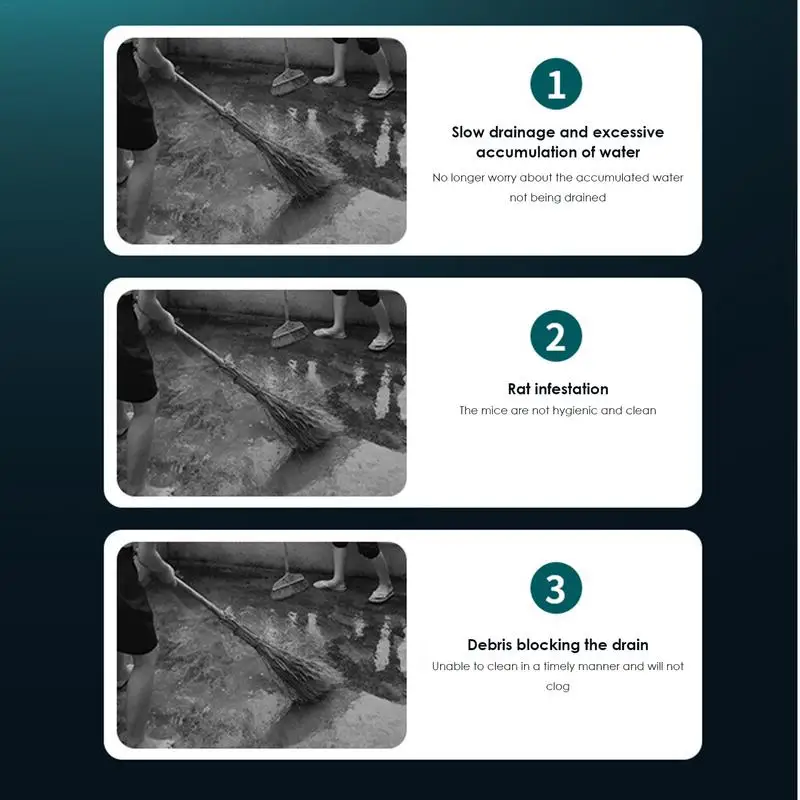 1

Slow drainage and excessive accumulation of water

No longer worry about the accumulated water not being drained

2

Rat infestation

The mice are not hygienic and clean

3

Debris blocking the drain

Unable to clean in a timely manner and will not clog